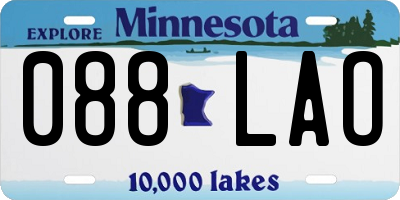 EXPLORE Minnesota

088 LAO

10,000 lakes